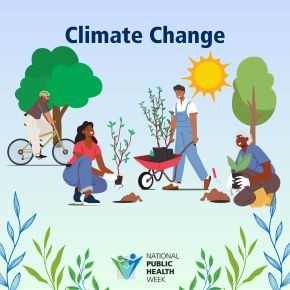 Climate Change

NATIONAL
PUBLIC
HEALTH
WEEK